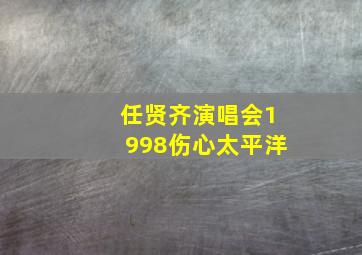 任贤齐演唱会1998伤心太平洋